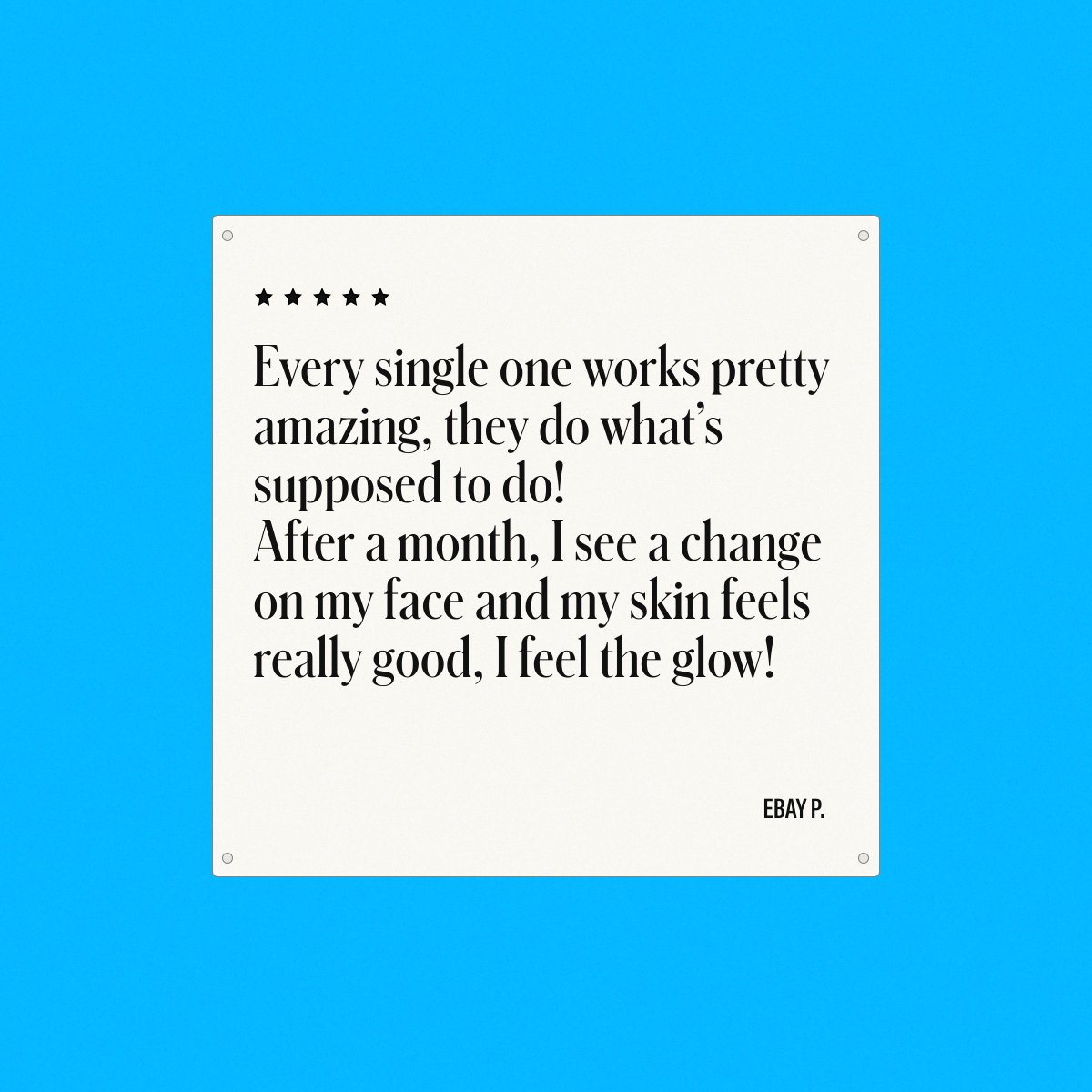 ★★★★★

Every single one works pretty amazing, they do what's supposed to do!
After a month, I see a change on my face and my skin feels really good, I feel the glow!

EBAY P.